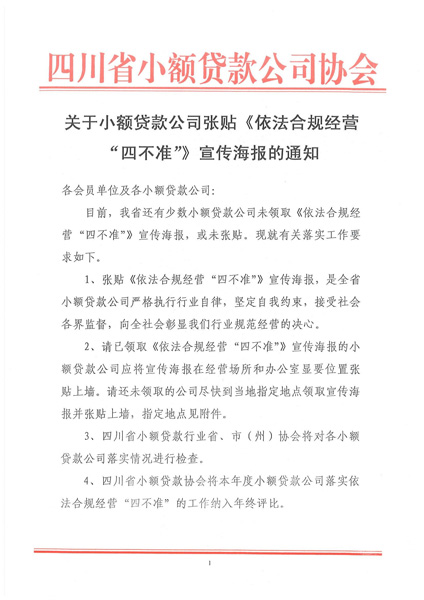 四川省小额贷款公司协会

关于小额贷款公司张贴《依法合规经营“四不准”》宣传海报的通知

各会员单位及各小额贷款公司:

目前，我省还有少数小额贷款公司未领取《依法合规经营“四不准”》宣传海报，或未张贴。现就有关落实工作要求如下。

1、张贴《依法合规经营“四不准”》宣传海报，是全省小额贷款公司严格执行行业自律，坚定自我约束，接受社会各界监督，向全社会彰显我们行业规范经营的决心。

2、请已领取《依法合规经营“四不准”》宣传海报的小额贷款公司应将宣传海报在经营场所和办公室显要位置张贴上墙。请还未领取的公司尽快到当地指定地点领取宣传海报并张贴上墙，指定地点见附件。

3、四川省小额贷款行业省、市（州）协会将对各小额贷款公司落实情况进行检查。

4、四川省小额贷款协会将本年度小额贷款公司落实依法合规经营“四不准”的工作纳入年终评比。

1